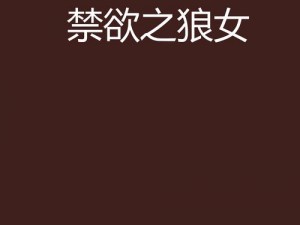 禁欲之狼女